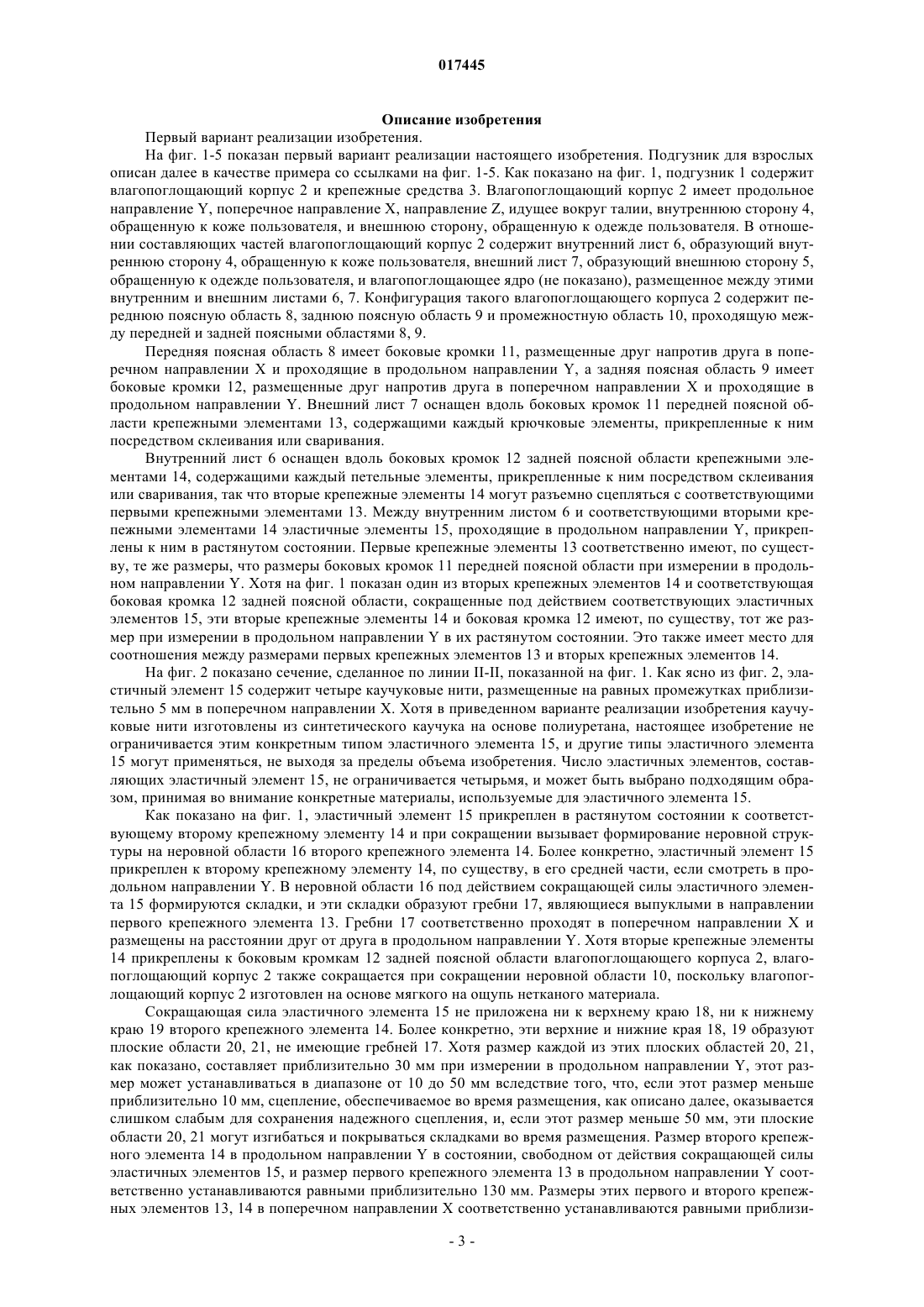 017445

Описание изобретения

Первый вариант реализации изобретения.

На фиг. 1-5 показан первый вариант реализации настоящего изобретения. Подгузник для взрослых описан далее в качестве примера со ссылками на фиг. 1-5. Как показано на фиг. 1, подгузник 1 содержит влагопоглощающий корпус 2 и крепежные средства 3. Влагопоглощающий корпус 2 имеет продольное направление Y, поперечное направление X, направление Z, идущее вокруг талии, внутреннюю сторону 4, обращенную к коже пользователя, и внешнюю сторону, обращенную к одежде пользователя. В отношении составляющих частей влагопоглощающий корпус 2 содержит внутренний лист 6, образующий внутреннюю сторону 4, обращенную к коже пользователя, внешний лист 7, образующий внешнюю сторону 5, обращенную к одежде пользователя, и влагопоглощающее ядро (не показано), размещенное между этими внутренним и внешним листами 6, 7. Конфигурация такого влагопоглощающего корпуса 2 содержит переднюю поясную область 8, заднюю поясную область 9 и промежностную область 10, проходящую между передней и задней поясными областями 8, 9.

Передняя поясная область 8 имеет боковые кромки 11, размещенные друг напротив друга в поперечном направлении X и проходящие в продольном направлении Y, а задняя поясная область 9 имеет боковые кромки 12, размещенные друг напротив друга в поперечном направлении X и проходящие в продольном направлении Y. Внешний лист 7 оснащен вдоль боковых кромок 11 передней поясной области крепежными элементами 13, содержащими каждый крючковые элементы, прикрепленные к ним посредством склеивания или сваривания.

Внутренний лист 6 оснащен вдоль боковых кромок 12 задней поясной области крепежными элементами 14, содержащими каждый петельные элементы, прикрепленные к ним посредством склеивания или сваривания, так что вторые крепежные элементы 14 могут разъемно сцепляться с соответствующими первыми крепежными элементами 13. Между внутренним листом 6 и соответствующими вторыми крепежными элементами 14 эластичные элементы 15, проходящие в продольном направлении Y, прикреплены к ним в растянутом состоянии. Первые крепежные элементы 13 соответственно имеют, по существу, те же размеры, что размеры боковых кромок 11 передней поясной области при измерении в продольном направлении Y. Хотя на фиг. 1 показан один из вторых крепежных элементов 14 и соответствующая боковая кромка 12 задней поясной области, сокращенные под действием соответствующих эластичных элементов 15, эти вторые крепежные элементы 14 и боковая кромка 12 имеют, по существу, тот же размер при измерении в продольном направлении Y в их растянутом состоянии. Это также имеет место для соотношения между размерами первых крепежных элементов 13 и вторых крепежных элементов 14.

На фиг. 2 показано сечение, сделанное по линии II-II, показанной на фиг. 1. Как ясно из фиг. 2, эластичный элемент 15 содержит четыре каучуковые нити, размещенные на равных промежутках приблизительно 5 мм в поперечном направлении X. Хотя в приведенном варианте реализации изобретения каучуковые нити изготовлены из синтетического каучука на основе полиуретана, настоящее изобретение не ограничивается этим конкретным типом эластичного элемента 15, и другие типы эластичного элемента 15 могут применяться, не выходя за пределы объема изобретения. Число эластичных элементов, составляющих эластичный элемент 15, не ограничивается четырьмя, и может быть выбрано подходящим образом, принимая во внимание конкретные материалы, используемые для эластичного элемента 15.

Как показано на фиг. 1, эластичный элемент 15 прикреплен в растянутом состоянии к соответствующему второму крепежному элементу 14 и при сокращении вызывает формирование неровной структуры на неровной области 16 второго крепежного элемента 14. Более конкретно, эластичный элемент 15 прикреплен к второму крепежному элементу 14, по существу, в его средней части, если смотреть в продольном направлении Y. В неровной области 16 под действием сокращающей силы эластичного элемента 15 формируются складки, и эти складки образуют гребни 17, являющиеся выпуклыми в направлении первого крепежного элемента 13. Гребни 17 соответственно проходят в поперечном направлении X и размещены на расстоянии друг от друга в продольном направлении Y. Хотя вторые крепежные элементы 14 прикреплены к боковым кромкам 12 задней поясной области влагопоглощающего корпуса 2, влагопоглощающий корпус 2 также сокращается при сокращении неровной области 10, поскольку влагопоглощающий корпус 2 изготовлен на основе мягкого на ощупь нетканого материала.

Сокращающая сила эластичного элемента 15 не приложена ни к верхнему краю 18, ни к нижнему краю 19 второго крепежного элемента 14. Более конкретно, эти верхние и нижние края 18, 19 образуют плоские области 20, 21, не имеющие гребней 17. Хотя размер каждой из этих плоских областей 20, 21, как показано, составляет приблизительно 30 мм при измерении в продольном направлении Y, этот размер может устанавливаться в диапазоне от 10 до 50 мм вследствие того, что, если этот размер меньше приблизительно 10 мм, сцепление, обеспечиваемое во время размещения, как описано далее, оказывается слишком слабым для сохранения надежного сцепления, и, если этот размер меньше 50 мм, эти плоские области 20, 21 могут изгибаться и покрываться складками во время размещения. Размер второго крепежного элемента 14 в продольном направлении Y в состоянии, свободном от действия сокращающей силы эластичных элементов 15, и размер первого крепежного элемента 13 в продольном направлении Y соответственно устанавливаются равными приблизительно 130 мм. Размеры этих первого и второго крепежных элементов 13, 14 в поперечном направлении X соответственно устанавливаются равными приблизи-

- 3 -